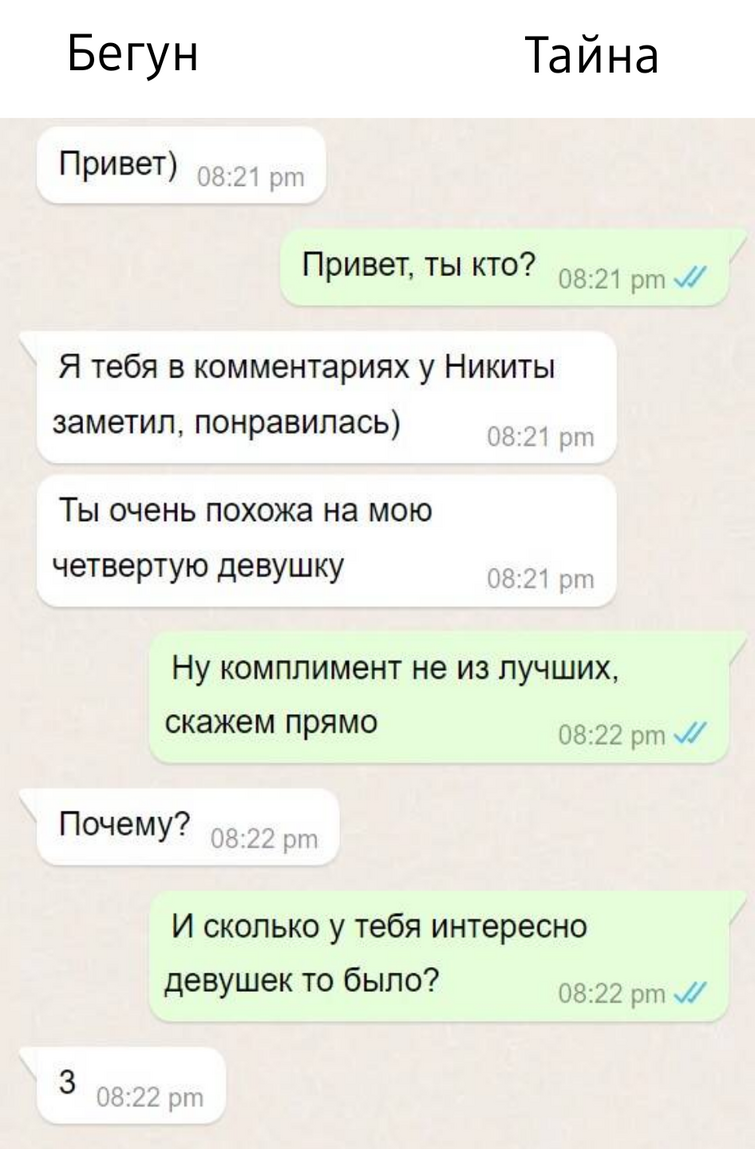 Бегун Тайна

Привет) 08:21 pm

Привет, ты кто? 08:21 pm

Я тебя в комментариях у Никиты заметил, понравилась) 08:21 pm

Ты очень похожа на мою четвертую девушку 08:21 pm

Ну комплимент не из лучших, скажем прямо 08:22 pm

Почему? 08:22 pm

И сколько у тебя интересно девушек то было? 08:22 pm

3 08:22 pm